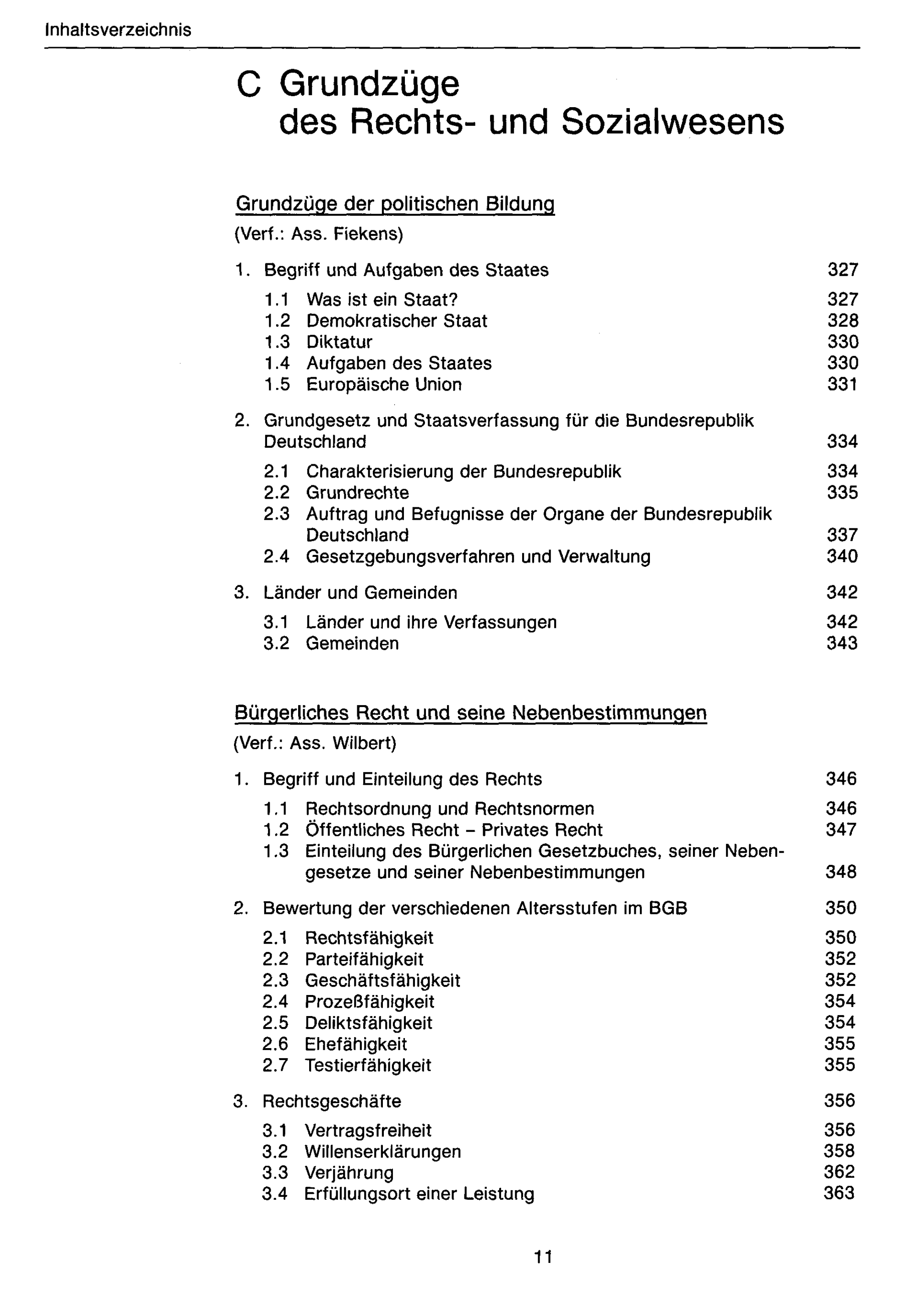 Inhaltsverzeichnis

C Grundzüge des Rechts- und Sozialwesens

Grundzüge der politischen Bildung
(Verf.: Ass. Fiekens)

1. Begriff und Aufgaben des Staates 327
1.1 Was ist ein Staat? 327
1.2 Demokratischer Staat 328
1.3 Diktatur 330
1.4 Aufgaben des Staates 330
1.5 Europäische Union 331

2. Grundgesetz und Staatsverfassung für die Bundesrepublik Deutschland 334
2.1 Charakterisierung der Bundesrepublik 334
2.2 Grundrechte 335
2.3 Auftrag und Befugnisse der Organe der Bundesrepublik Deutschland 337
2.4 Gesetzgebungsverfahren und Verwaltung 340

3. Länder und Gemeinden 342
3.1 Länder und ihre Verfassungen 342
3.2 Gemeinden 343

Bürgerliches Recht und seine Nebenbestimmungen
(Verf.: Ass. Wilbert)

1. Begriff und Einteilung des Rechts 346
1.1 Rechtsordnung und Rechtsnormen 346
1.2 Öffentliches Recht – Privates Recht 347
1.3 Einteilung des Bürgerlichen Gesetzbuches, seiner Nebengesetze und seiner Nebenbestimmungen 348

2. Bewertung der verschiedenen Altersstufen im BGB 350
2.1 Rechtsfähigkeit 350
2.2 Parteifähigkeit 352
2.3 Geschäftsfähigkeit 352
2.4 Prozeßfähigkeit 354
2.5 Deliktsfähigkeit 354
2.6 Ehefähigkeit 355
2.7 Testierfähigkeit 355

3. Rechtsgeschäfte 356
3.1 Vertragsfreiheit 356
3.2 Willenserklärungen 358
3.3 Verjährung 362
3.4 Erfüllungsort einer Leistung 363

11